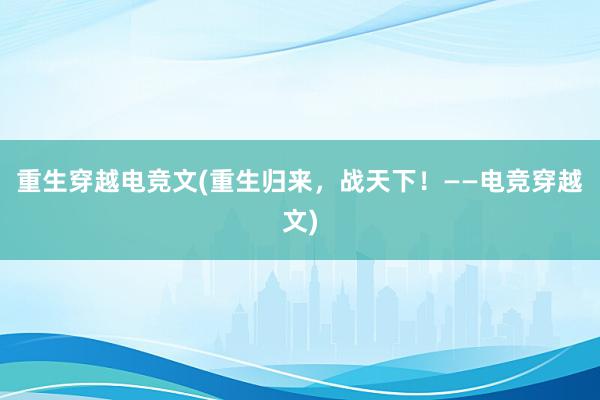 重生穿越电竞文(重生归来，战天下！——电竞穿越文)